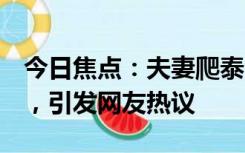 今日焦点：夫妻爬泰

，引发网友热议